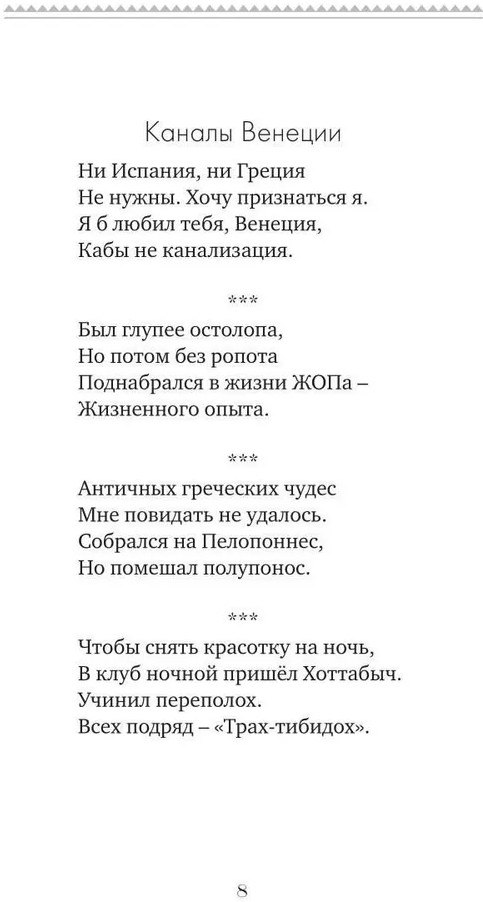 Каналы Венеции

Ни Испания, ни Греция
Не нужны. Хочу признаться я.
Я б любил тебя, Венеция,
Кабы не канализация.

***

Был глупее остолопа,
Но потом без ропота
Поднабрался в жизни ЖОПа –
Жизненного опыта.

***

Античных греческих чудес
Мне повидать не удалось.
Собрался на Пелопоннес,
Но помешал полупонос.

***

Чтобы снять красотку на ночь,
В клуб ночной пришёл Хоттабыч.
Учинил переполох.
Всех подряд – «Трах-тибидох».

8